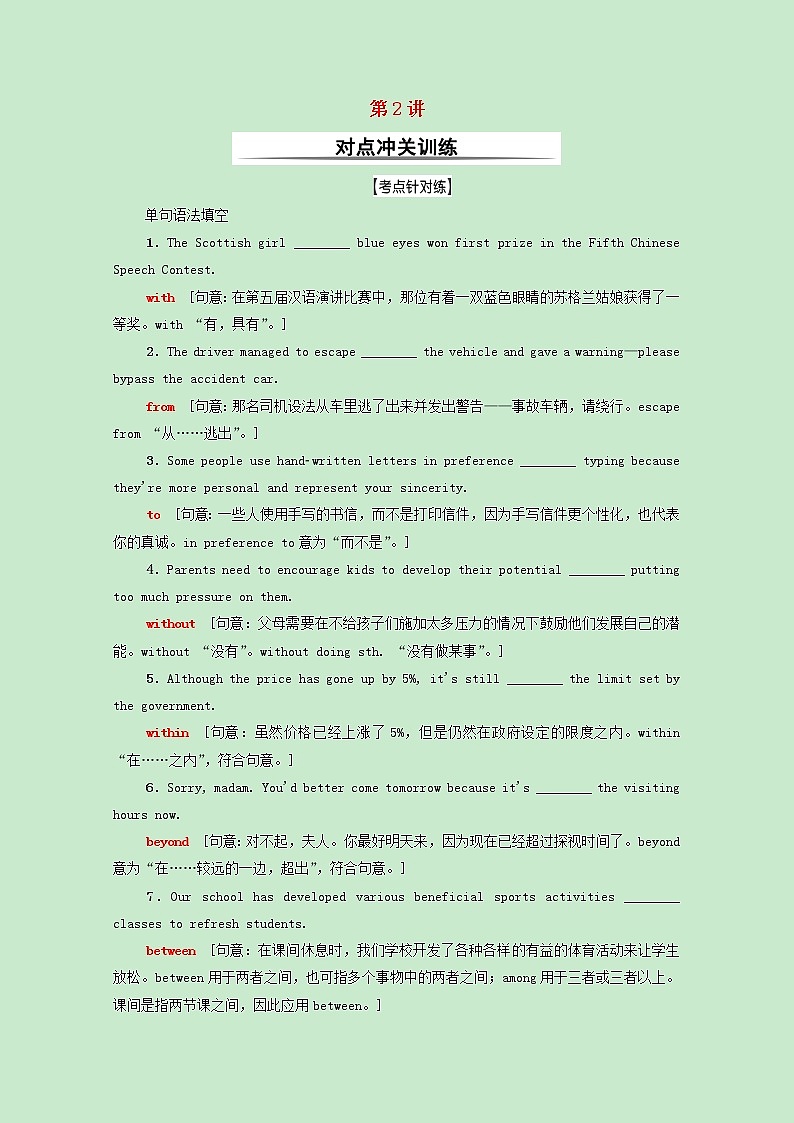 第2讲

对点冲关训练

【考点针对练】

单句语法填空

1. The Scottish girl ________ blue eyes won first prize in the Fifth Chinese Speech Contest.

with [句意:在第五届汉语演讲比赛中，那位有着一双蓝色眼睛的苏格兰姑娘获得了一等奖。with “有，具有”。]

2. The driver managed to escape ________ the vehicle and gave a warning—please bypass the accident car.

from [句意:那名司机设法从车里逃了出来并发出警告——事故车辆，请绕行。escape from “从……逃出”。]

3. Some people use hand-written letters in preference ________ typing because they're more personal and represent your sincerity.

to [句意:一些人使用手写的书信，而不是打印信件，因为手写信件更个性化，也代表你的真诚。in preference to 意为“而不是”。]

4. Parents need to encourage kids to develop their potential ________ putting too much pressure on them.

without [句意：父母需要在不给孩子们施加太多压力的情况下鼓励他们发展自己的潜能。without “没有”。without doing sth. “没有做某事”。]

5. Although the price has gone up by 5%, it's still ________ the limit set by the government.

within [句意：虽然价格已经上涨了 5%，但是仍然在政府设定的限度之内。within “在……之内”，符合句意。]

6. Sorry, madam. You'd better come tomorrow because it's ________ the visiting hours now.

beyond [句意:对不起，夫人。你最好明天来，因为现在已经超过探视时间了。beyond 意为“在……较远的一边，超出”，符合句意。]

7. Our school has developed various beneficial sports activities ________ classes to refresh students.

between [句意：在课间休息时，我们学校开发了各种各样的有益的体育活动来让学生放松。between 用于两者之间，也可指多个事物中的两者之间；among 用于三者或三者以上。课间是指两节课之间，因此应用 between。]